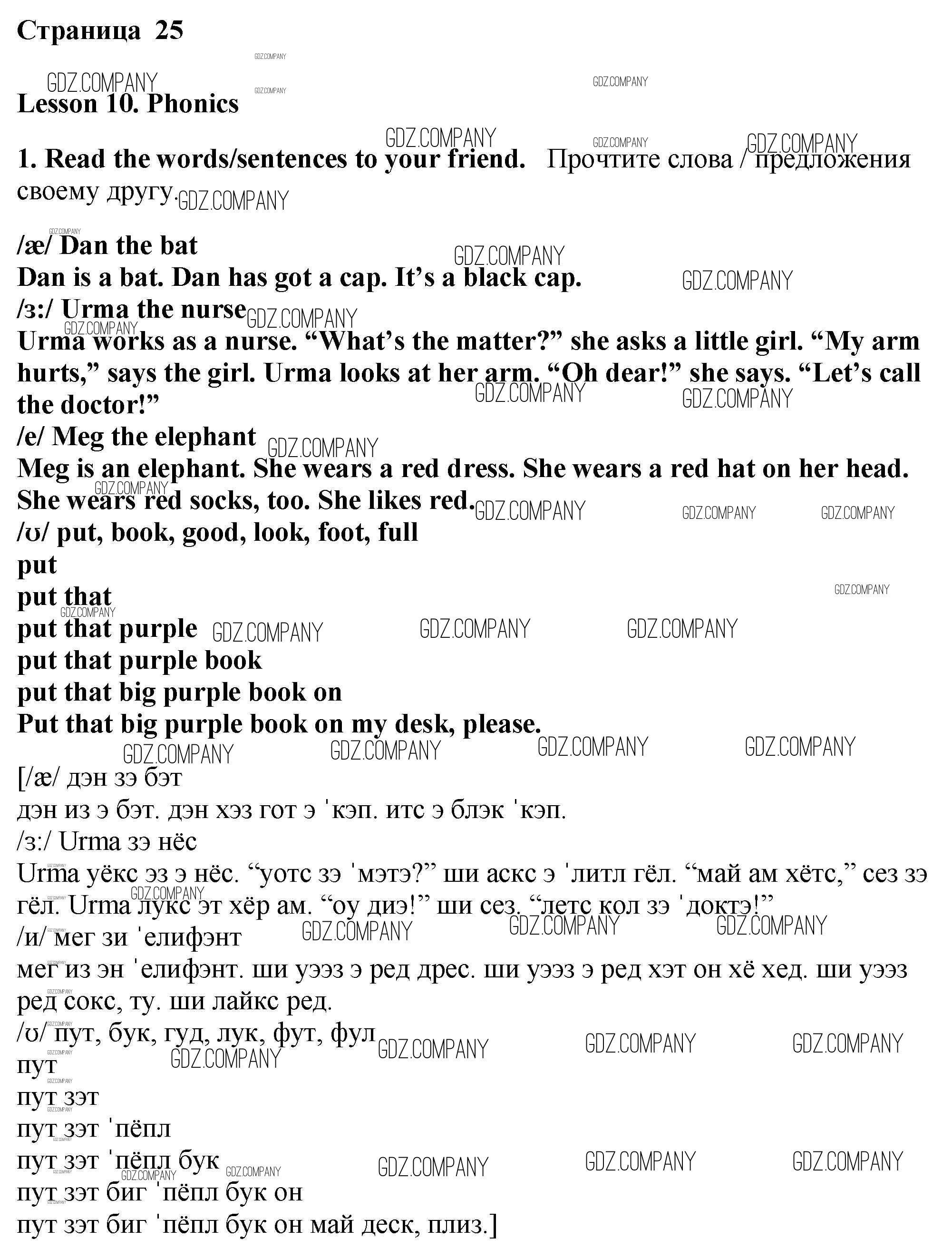 Страница 25

GDZ.COMPANY

Lesson 10. Phonics

1. Read the words/sentences to your friend. Прочтите слова / предложения своему другу.

/æ/ Dan the bat
Dan is a bat. Dan has got a cap. It's a black cap.
/ɜ:/ Urma the nurse
Urma works as a nurse. "What's the matter?" she asks a little girl. "My arm hurts," says the girl. Urma looks at her arm. "Oh dear!" she says. "Let's call the doctor!"
/e/ Meg the elephant
Meg is an elephant. She wears a red dress. She wears a red hat on her head. She wears red socks, too. She likes red.
/ʊ/ put, book, good, look, foot, full
put
put that
put that purple
put that purple book
put that big purple book on
Put that big purple book on my desk, please.

[/æ/ дэн зэ бэт
дэн из э бэт. дэн хэз гот э ˈкэп. итс э блэк ˈкэп.
/ɜ:/ Urma зэ нёс
Urma уёкс эз э нёс. "уотс зэ ˈмэтэ?" ши аскс э ˈлитл гёл. "май ам хётс," сез зэ гёл. Urma лукс эт хёр ам. "оу диэ!" ши сез. "летс кол зэ ˈдоктэ!"
/и/ мег зи ˈелифэнт
мег из эн ˈелифэнт. ши уээз э ред дрес. ши уээз э ред хэт он хё хед. ши уээз ред сокс, ту. ши лайкс ред.
/ʊ/ пут, бук, гуд, лук, фут, фул
пут
пут зэт
пут зэт ˈпёпл
пут зэт ˈпёпл бук
пут зэт биг ˈпёпл бук он
пут зэт биг ˈпёпл бук он май деск, плиз.]